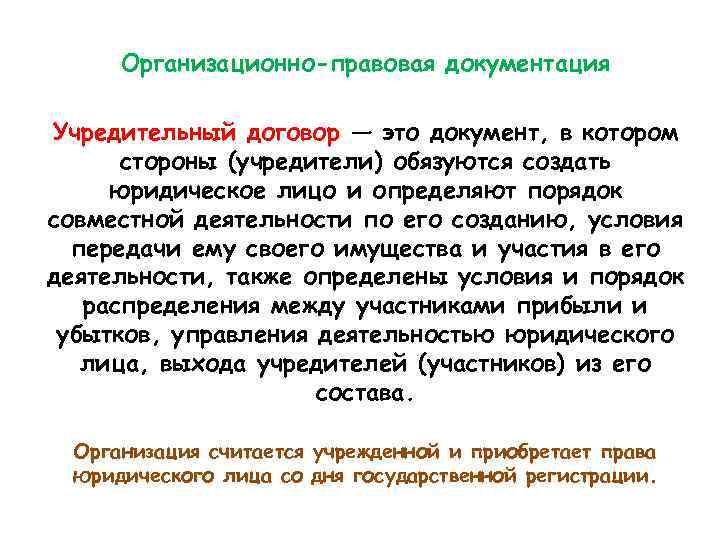 Организационно-правовая документация

Учредительный договор — это документ, в котором стороны (учредители) обязуются создать юридическое лицо и определяют порядок совместной деятельности по его созданию, условия передачи ему своего имущества и участия в его деятельности, также определены условия и порядок распределения между участниками прибыли и убытков, управления деятельностью юридического лица, выхода учредителей (участников) из его состава.

Организация считается учрежденной и приобретает права юридического лица со дня государственной регистрации.